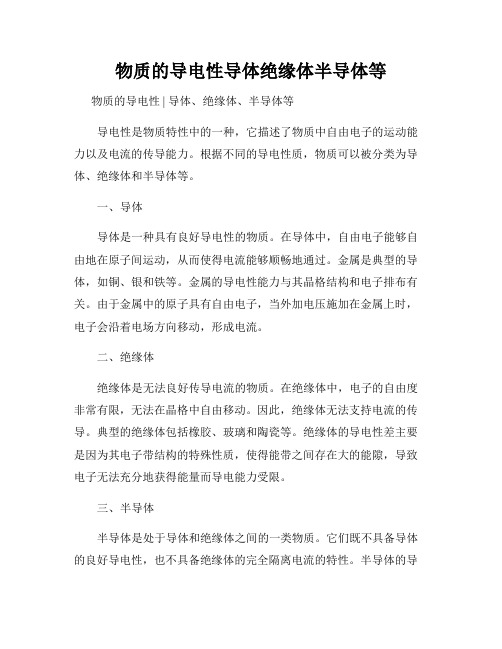 物质的导电性导体绝缘体半导体等

物质的导电性 | 导体、绝缘体、半导体等

导电性是物质特性中的一种，它描述了物质中自由电子的运动能力以及电流的传导能力。根据不同的导电性质，物质可以被分类为导体、绝缘体和半导体等。

一、导体

导体是一种具有良好导电性的物质。在导体中，自由电子能够自由地在原子间运动，从而使得电流能够顺畅地通过。金属是典型的导体，如铜、银和铁等。金属的导电性能力与其晶格结构和电子排布有关。由于金属中的原子具有自由电子，当外加电压施加在金属上时，电子会沿着电场方向移动，形成电流。

二、绝缘体

绝缘体是无法良好传导电流的物质。在绝缘体中，电子的自由度非常有限，无法在晶格中自由移动。因此，绝缘体无法支持电流的传导。典型的绝缘体包括橡胶、玻璃和陶瓷等。绝缘体的导电性差主要是因为其电子带结构的特殊性质，使得能带之间存在大的能隙，导致电子无法充分地获得能量而导电能力受限。

三、半导体

半导体是处于导体和绝缘体之间的一类物质。它们既不具备导体的良好导电性，也不具备绝缘体的完全隔离电流的特性。半导体的导